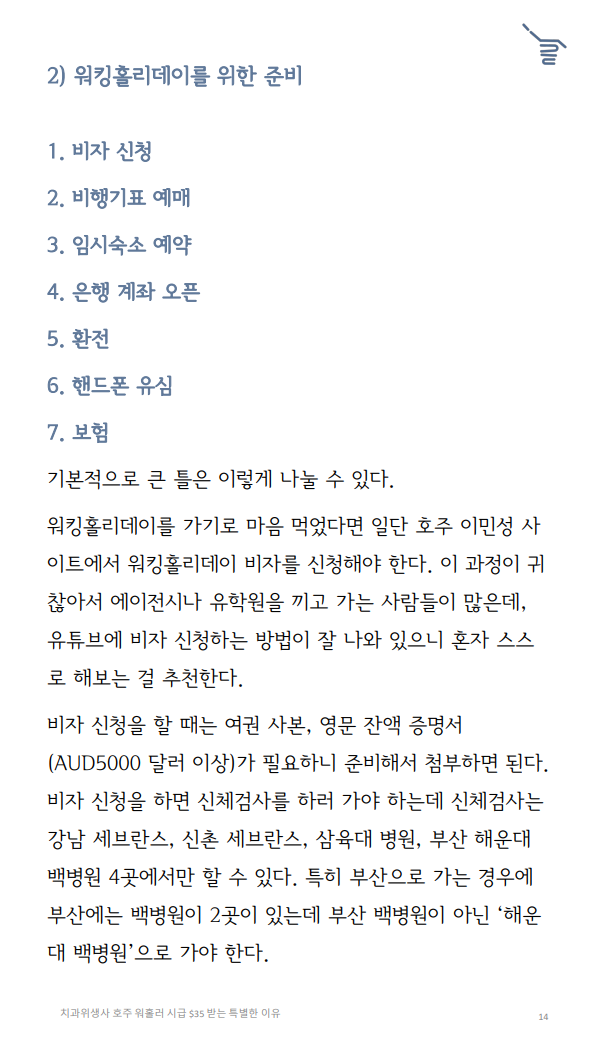 2) 워킹홀리데이를 위한 준비

1. 비자 신청

2. 비행기표 예매

3. 임시숙소 예약

4. 은행 계좌 오픈

5. 환전

6. 핸드폰 유심

7. 보험

기본적으로 큰 틀은 이렇게 나눌 수 있다.

워킹홀리데이를 가기로 마음 먹었다면 일단 호주 이민성 사이트에서 워킹홀리데이 비자를 신청해야 한다. 이 과정이 귀찮아서 에이전시나 유학원을 끼고 가는 사람들이 많은데, 유튜브에 비자 신청하는 방법이 잘 나와 있으니 혼자 스스로 해보는 걸 추천한다.

비자 신청을 할 때는 여권 사본, 영문 잔액 증명서 (AUD5000 달러 이상)가 필요하니 준비해서 첨부하면 된다. 비자 신청을 하면 신체검사를 하러 가야 하는데 신체검사는 강남 세브란스, 신촌 세브란스, 삼육대 병원, 부산 해운대 백병원 4곳에서만 할 수 있다. 특히 부산으로 가는 경우에 부산에는 백병원이 2곳이 있는데 부산 백병원이 아닌 '해운대 백병원'으로 가야 한다.

치과위생사 호주 워홀러 시급 $35 받는 특별한 이유

14